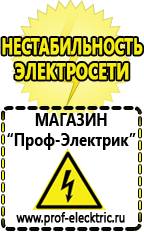 НЕСТАБИЛЬНОСТЬ
ЭЛЕКТРОСЕТИ

МАГАЗИН
“Проф-Электрик”

www.prof-electric.ru